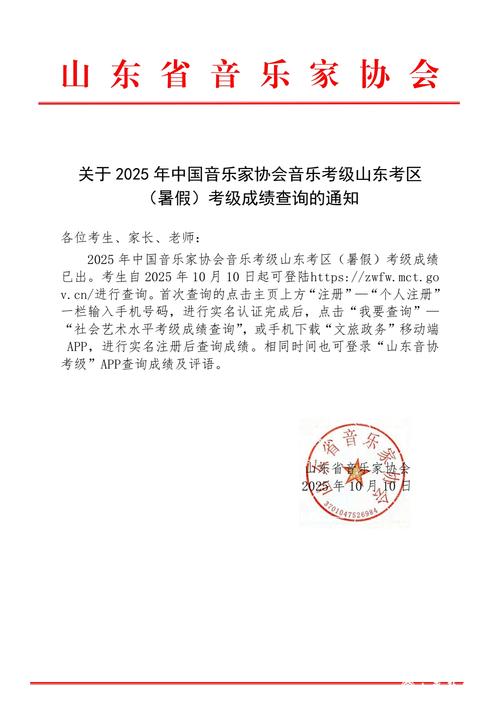 山东省音乐家协会

关于 2025 年中国音乐家协会音乐考级山东考区（暑假）考级成绩查询的通知

各位考生、家长、老师：

2025 年中国音乐家协会音乐考级山东考区（暑假）考级成绩已出。考生自 2025 年 10 月 10 日起可登陆https://zwfw.mct.gov.cn/进行查询。首次查询的点击主页上方“注册”—“个人注册”一栏输入手机号码，进行实名认证完成后，点击“我要查询”—“社会艺术水平考级成绩查询”，或手机下载“文旅政务”移动端 APP，进行实名注册后查询成绩。相同时间也可登录“山东音协考级”APP查询成绩及评语。

山东省音乐家协会
2025 年 10 月 10 日

山东省音乐家协会
3701047526984